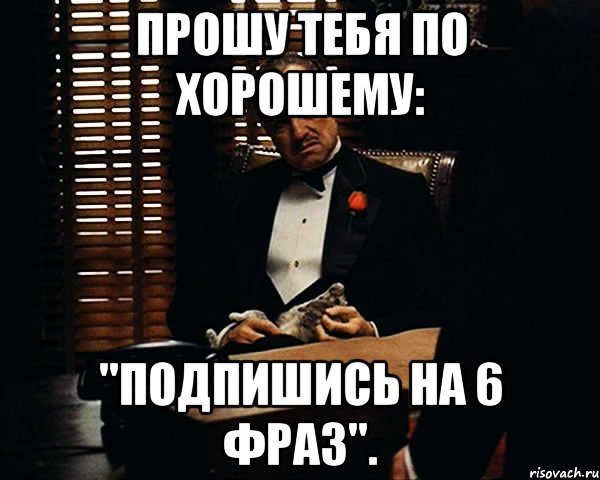 ПРОШУ ТЕБЯ ПО ХОРОШЕМУ:

"ПОДПИШИСЬ НА 6 ФРАЗ".

risovach.ru